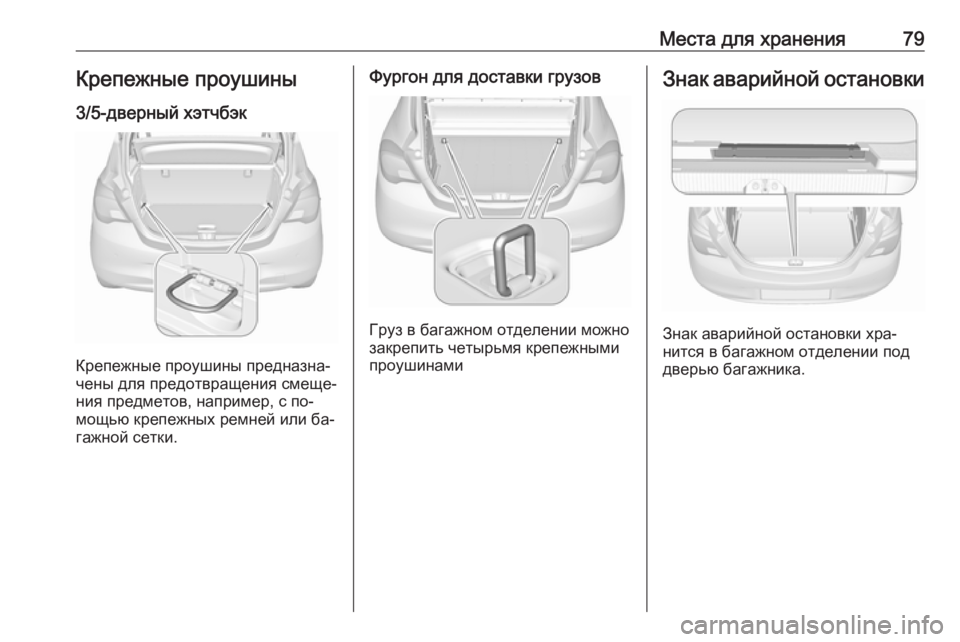 Места для хранения 79

Крепежные проушины

3/5-дверный хэтчбэк

Крепежные проушины предназначены для предотвращения смещения предметов, например, с помощью крепежных ремней или багажной сетки.

Фургон для доставки грузов

Груз в багажном отделении можно закрепить четырьмя крепежными проушинами

Знак аварийной остановки

Знак аварийной остановки хранится в багажном отделении под дверью багажника.

carmanualsonline.info